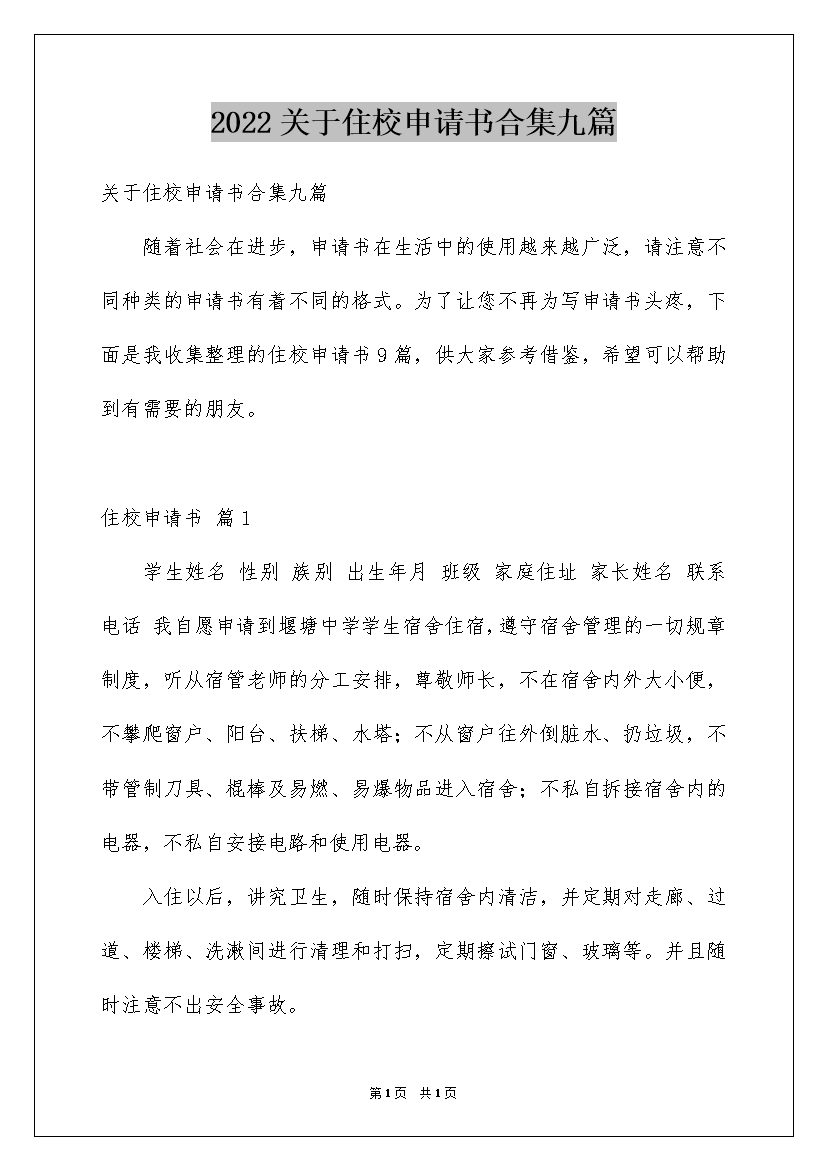 2022关于住校申请书合集九篇

关于住校申请书合集九篇

随着社会在进步，申请书在生活中的使用越来越广泛，请注意不同种类的申请书有着不同的格式。为了让您不再为写申请书头疼，下面是我收集整理的住校申请书9篇，供大家参考借鉴，希望可以帮助到有需要的朋友。

住校申请书 篇1

学生姓名 性别 族别 出生年月 班级 家庭住址 家长姓名 联系电话 我自愿申请到堰塘中学学生宿舍住宿，遵守宿舍管理的一切规章制度，听从宿管老师的分工安排，尊敬师长，不在宿舍内外大小便，不攀爬窗户、阳台、扶梯、水塔；不从窗户往外倒脏水、扔垃圾，不带管制刀具、棍棒及易燃、易爆物品进入宿舍；不私自拆接宿舍内的电器，不私自安接电路和使用电器。

入住以后，讲究卫生，随时保持宿舍内清洁，并定期对走廊、过道、楼梯、洗漱间进行清理和打扫，定期擦试门窗、玻璃等。并且随时注意不出安全事故。

第1页 共1页